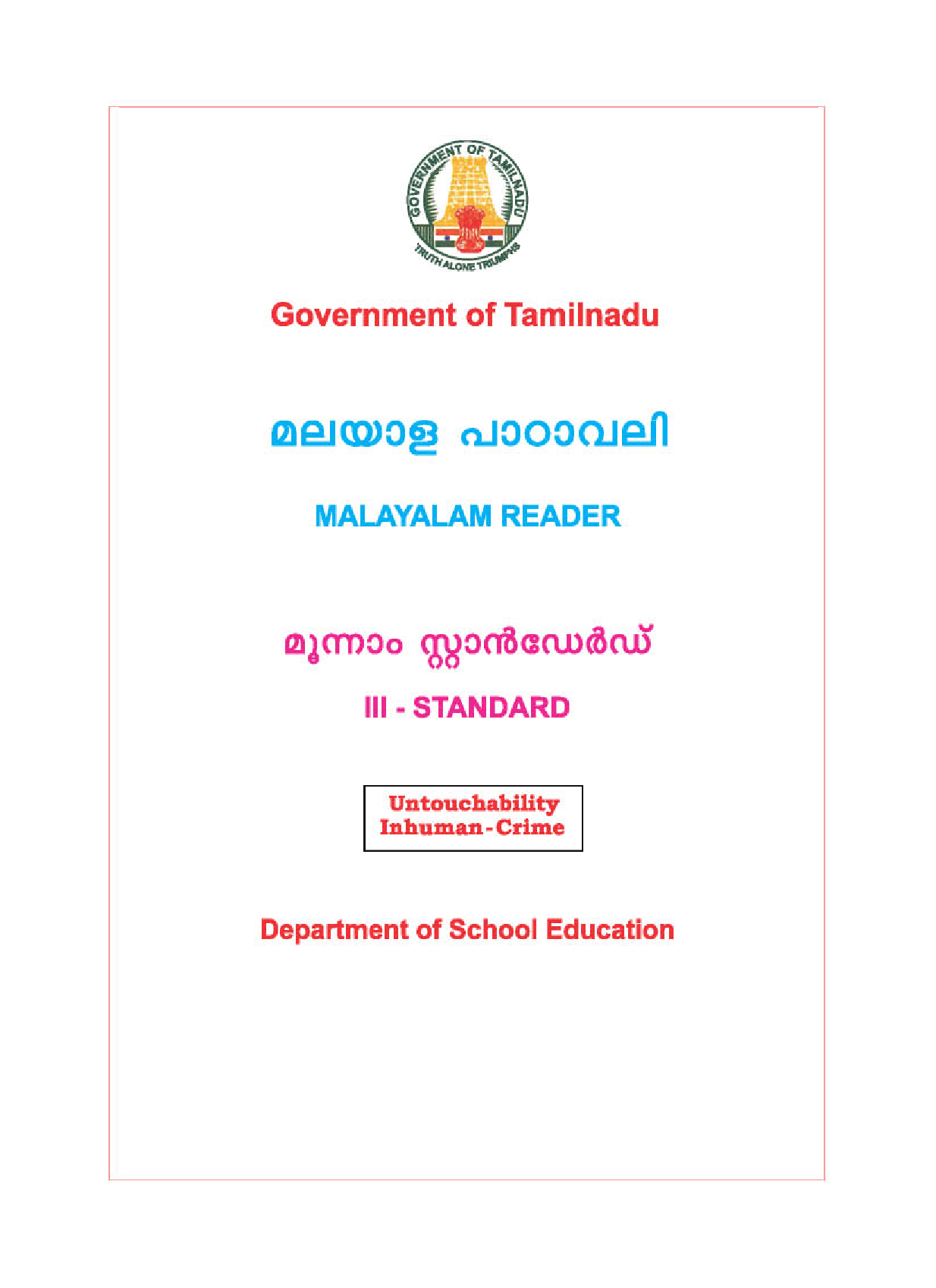 GOVERNMENT OF TAMILNADU

TRUTH ALONE TRIUMPHS

Government of Tamilnadu

മലയാള പാഠാവലി

MALAYALAM READER

മൂന്നാം സ്റ്റാൻഡേർഡ്

III - STANDARD

Untouchability
Inhuman-Crime

Department of School Education